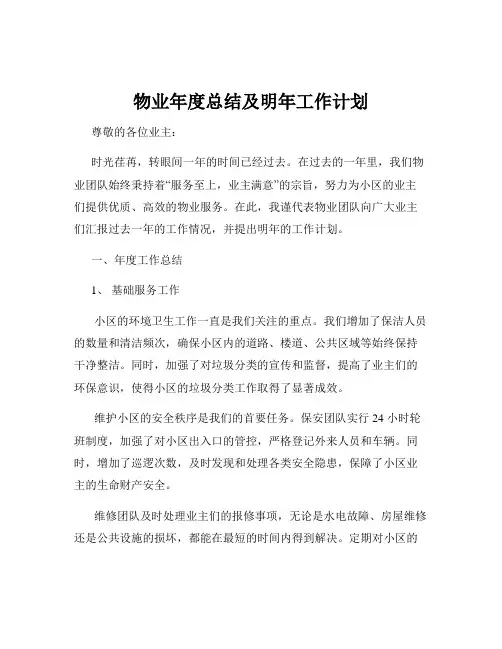 物业年度总结及明年工作计划

尊敬的各位业主：

时光荏苒，转眼间一年的时间已经过去。在过去的一年里，我们物业团队始终秉持着“服务至上，业主满意”的宗旨，努力为小区的业主们提供优质、高效的物业服务。在此，我谨代表物业团队向广大业主们汇报过去一年的工作情况，并提出明年的工作计划。

一、年度工作总结

1、 基础服务工作

小区的环境卫生工作一直是我们关注的重点。我们增加了保洁人员的数量和清洁频次，确保小区内的道路、楼道、公共区域等始终保持干净整洁。同时，加强了对垃圾分类的宣传和监督，提高了业主们的环保意识，使得小区的垃圾分类工作取得了显著成效。

维护小区的安全秩序是我们的首要任务。保安团队实行 24 小时轮班制度，加强了对小区出入口的管控，严格登记外来人员和车辆。同时，增加了巡逻次数，及时发现和处理各类安全隐患，保障了小区业主的生命财产安全。

维修团队及时处理业主们的报修事项，无论是水电故障、房屋维修还是公共设施的损坏，都能在最短的时间内得到解决。定期对小区的